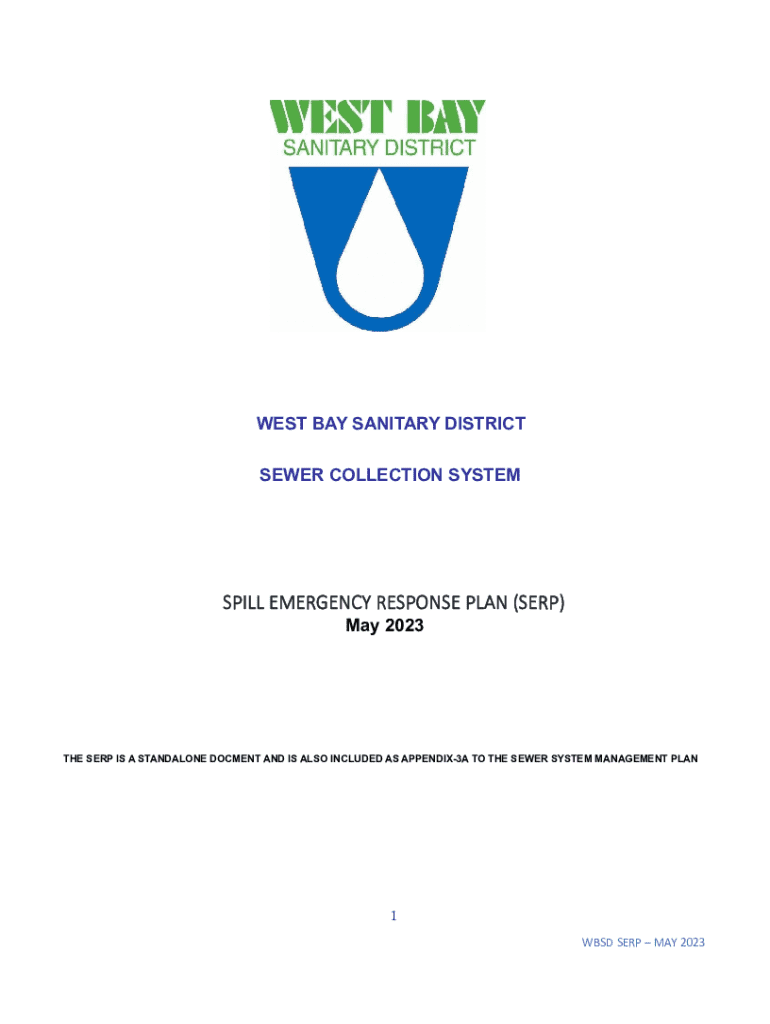 WEST BAY
SANITARY DISTRICT

WEST BAY SANITARY DISTRICT

SEWER COLLECTION SYSTEM

SPILL EMERGENCY RESPONSE PLAN (SERP)
May 2023

THE SERP IS A STANDALONE DOCMENT AND IS ALSO INCLUDED AS APPENDIX-3A TO THE SEWER SYSTEM MANAGEMENT PLAN

1

WBSD SERP – MAY 2023